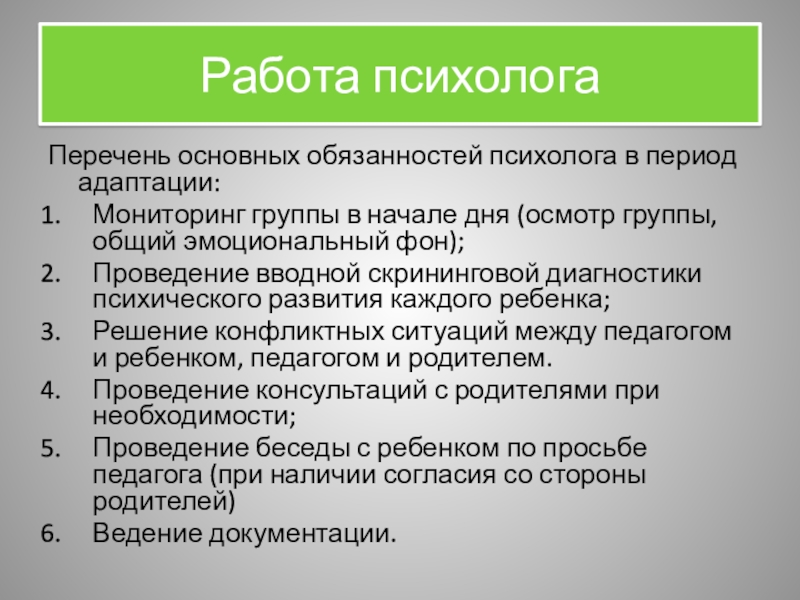 Работа психолога

Перечень основных обязанностей психолога в период адаптации:

1. Мониторинг группы в начале дня (осмотр группы, общий эмоциональный фон);
2. Проведение вводной скрининговой диагностики психического развития каждого ребенка;
3. Решение конфликтных ситуаций между педагогом и ребенком, педагогом и родителем.
4. Проведение консультаций с родителями при необходимости;
5. Проведение беседы с ребенком по просьбе педагога (при наличии согласия со стороны родителей)
6. Ведение документации.